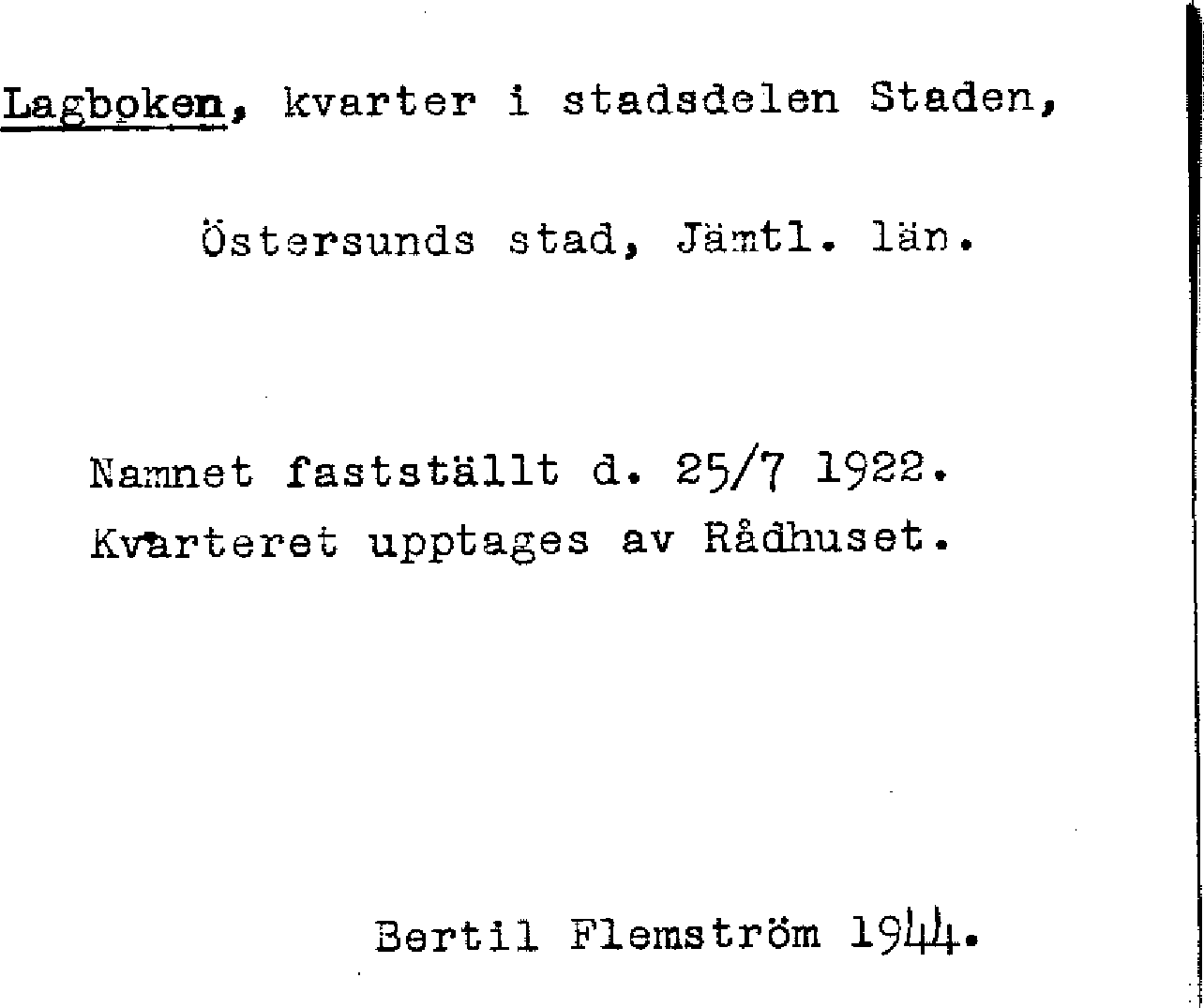 Lagboken, kvarter i stadsdelen Staden,

Östersunds stad, Jämtl. län.

Namnet fastställt d. 25/7 1922.
Kvarteret upptages av Rådhuset.

Bertil Flemström 1944.